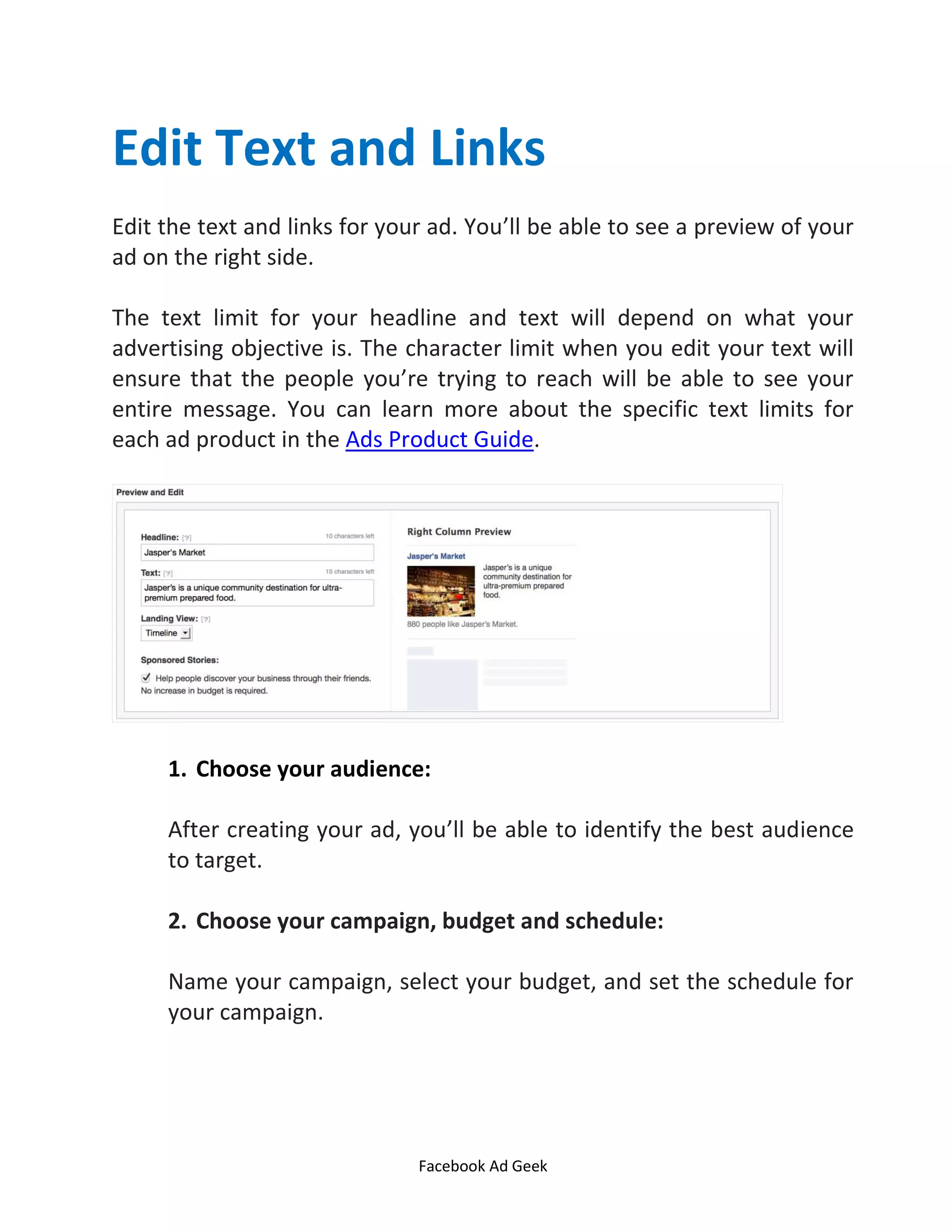 Edit Text and Links

Edit the text and links for your ad. You'll be able to see a preview of your ad on the right side.

The text limit for your headline and text will depend on what your advertising objective is. The character limit when you edit your text will ensure that the people you're trying to reach will be able to see your entire message. You can learn more about the specific text limits for each ad product in the Ads Product Guide.

Preview and Edit

Headline: [?]
10 characters left
Jasper's Market

Text: [?]
15 characters left
Jasper's is a unique community destination for ultra-premium prepared food.

Landing View: [?]
Timeline

Sponsored Stories:
Help people discover your business through their friends. No increase in budget is required.

Right Column Preview

Jasper's Market

Jasper's is a unique community destination for ultra-premium prepared food.

880 people like Jasper's Market.

1. Choose your audience:

After creating your ad, you'll be able to identify the best audience to target.

2. Choose your campaign, budget and schedule:

Name your campaign, select your budget, and set the schedule for your campaign.

Facebook Ad Geek